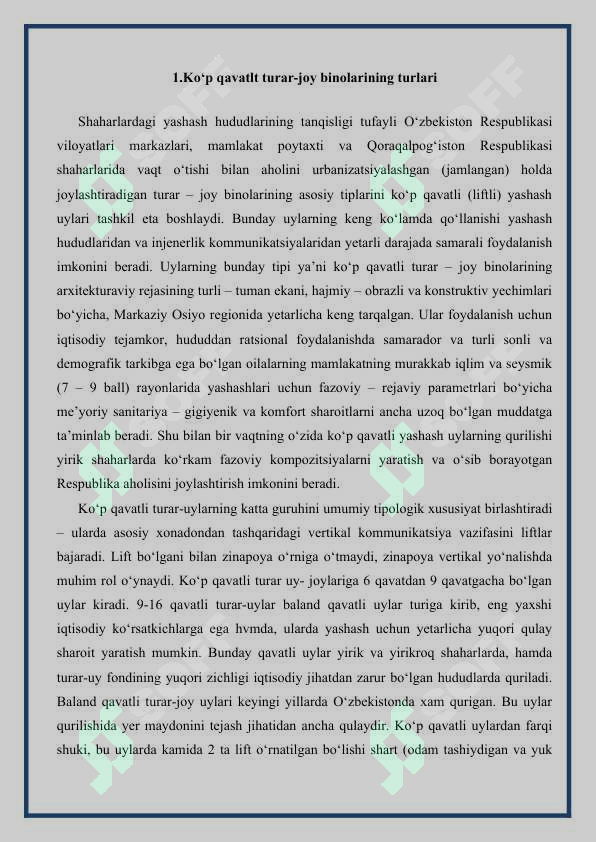 1.Ko‘p qavatlt turar-joy binolarining turlari

Shaharlardagi yashash hududlarining tanqisligi tufayli O‘zbekiston Respublikasi viloyatlari markazlari, mamlakat poytaxti va Qoraqalpog‘iston Respublikasi shaharlarida vaqt o‘tishi bilan aholini urbanizatsiyalashgan (jamlangan) holda joylashtiradigan turar – joy binolarining asosiy tiplarini ko‘p qavatli (liftli) yashash uylari tashkil eta boshlaydi. Bunday uylarning keng ko‘lamda qo‘llanishi yashash hududlaridan va injenerlik kommunikatsiyalaridan yetarli darajada samarali foydalanish imkonini beradi. Uylarning bunday tipi ya’ni ko‘p qavatli turar – joy binolarining arxitekturaviy rejasining turli – tuman ekani, hajmiy – obrazli va konstruktiv yechimlari bo‘yicha, Markaziy Osiyo regionida yetarlicha keng tarqalgan. Ular foydalanish uchun iqtisodiy tejamkor, hududdan ratsional foydalanishda samarador va turli sonli va demografik tarkibga ega bo‘lgan oilalarning mamlakatning murakkab iqlim va seysmik (7 – 9 ball) rayonlarida yashashlari uchun fazoviy – rejaviy parametrlari bo‘yicha me’yoriy sanitariya – gigiyenik va komfort sharoitlarni ancha uzoq bo‘lgan muddatga ta’minlab beradi. Shu bilan bir vaqtning o‘zida ko‘p qavatli yashash uylarning qurilishi yirik shaharlarda ko‘rkam fazoviy kompozitsiyalarni yaratish va o‘sib borayotgan Respublika aholisini joylashtirish imkonini beradi.

Ko‘p qavatli turar-uylarning katta guruhini umumiy tipologik xususiyat birlashtiradi – ularda asosiy xonadondan tashqaridagi vertikal kommunikatsiya vazifasini liftlar bajaradi. Lift bo‘lgani bilan zinapoya o‘rniga o‘tmaydi, zinapoya vertikal yo‘nalishda muhim rol o‘ynaydi. Ko‘p qavatli turar uy- joylariga 6 qavatdan 9 qavatgacha bo‘lgan uylar kiradi. 9-16 qavatli turar-uylar baland qavatli uylar turiga kirib, eng yaxshi iqtisodiy ko‘rsatkichlarga ega hvmda, ularda yashash uchun yetarlicha yuqori qulay sharoit yaratish mumkin. Bunday qavatli uylar yirik va yirikroq shaharlarda, hamda turar-uy fondining yuqori zichligi iqtisodiy jihatdan zarur bo‘lgan hududlarda quriladi. Baland qavatli turar-joy uylari keyingi yillarda O‘zbekistonda xam qurigan. Bu uylar qurilishida yer maydonini tejash jihatidan ancha qulaydir. Ko‘p qavatli uylardan farqi shuki, bu uylarda kamida 2 ta lift o‘rnatilgan bo‘lishi shart (odam tashiydigan va yuk